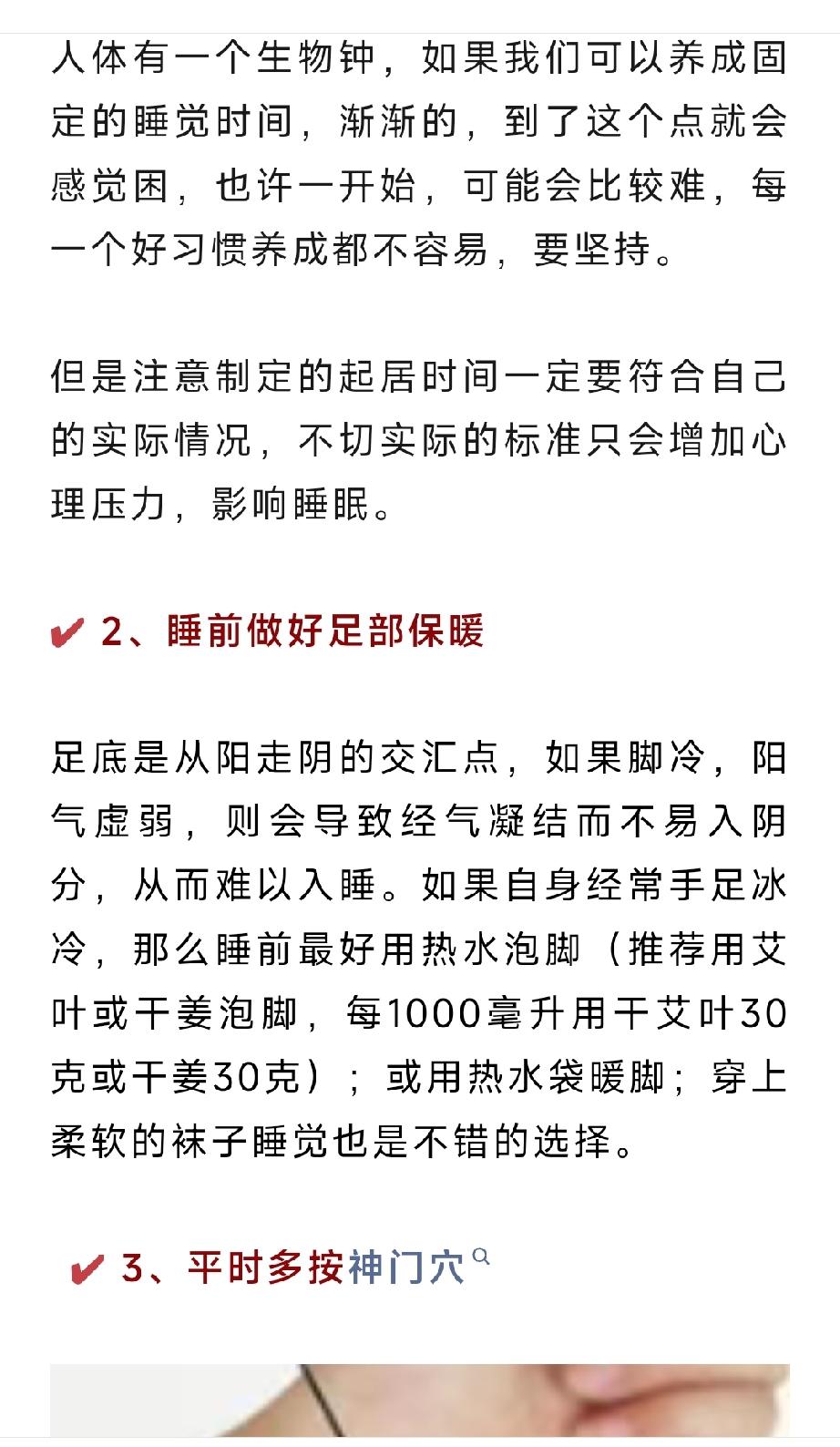 人体有一个生物钟，如果我们可以养成固定的睡觉时间，渐渐的，到了这个点就会感觉困，也许一开始，可能会比较难，每一个好习惯养成都不容易，要坚持。

但是注意制定的起居时间一定要符合自己的实际情况，不切实际的标准只会增加心理压力，影响睡眠。

✔ 2、睡前做好足部保暖

足底是从阳走阴的交汇点，如果脚冷，阳气虚弱，则会导致经气凝结而不易入阴分，从而难以入睡。如果自身经常手足冰冷，那么睡前最好用热水泡脚（推荐用艾叶或干姜泡脚，每1000毫升用干艾叶30克或干姜30克）；或用热水袋暖脚；穿上柔软的袜子睡觉也是不错的选择。

✔ 3、平时多按神门穴